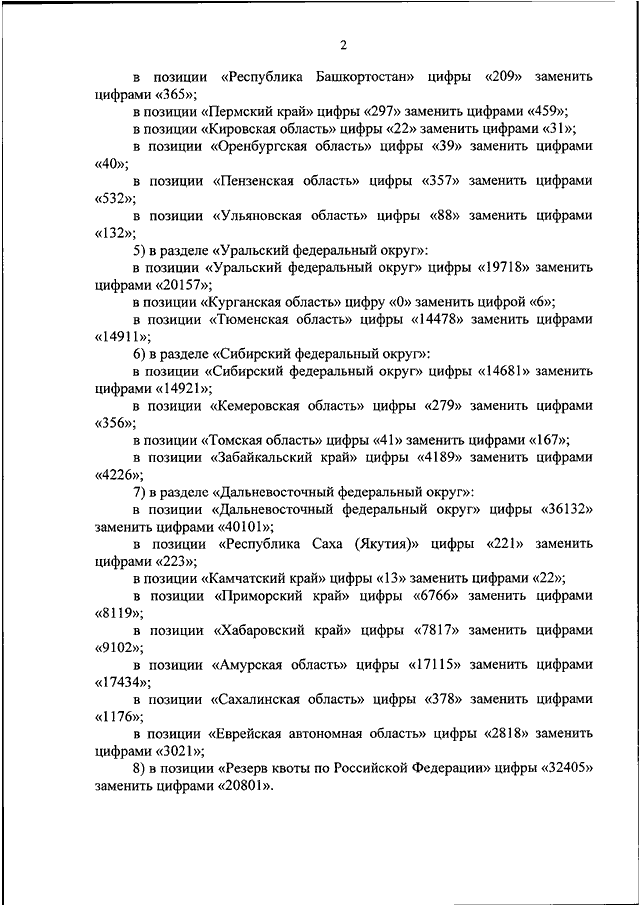 2

в позиции «Республика Башкортостан» цифры «209» заменить цифрами «365»;

в позиции «Пермский край» цифры «297» заменить цифрами «459»;

в позиции «Кировская область» цифры «22» заменить цифрами «31»;

в позиции «Оренбургская область» цифры «39» заменить цифрами «40»;

в позиции «Пензенская область» цифры «357» заменить цифрами «532»;

в позиции «Ульяновская область» цифры «88» заменить цифрами «132»;

5) в разделе «Уральский федеральный округ»:

в позиции «Уральский федеральный округ» цифры «19718» заменить цифрами «20157»;

в позиции «Курганская область» цифру «0» заменить цифрой «6»;

в позиции «Тюменская область» цифры «14478» заменить цифрами «14911»;

6) в разделе «Сибирский федеральный округ»:

в позиции «Сибирский федеральный округ» цифры «14681» заменить цифрами «14921»;

в позиции «Кемеровская область» цифры «279» заменить цифрами «356»;

в позиции «Томская область» цифры «41» заменить цифрами «167»;

в позиции «Забайкальский край» цифры «4189» заменить цифрами «4226»;

7) в разделе «Дальневосточный федеральный округ»:

в позиции «Дальневосточный федеральный округ» цифры «36132» заменить цифрами «40101»;

в позиции «Республика Саха (Якутия)» цифры «221» заменить цифрами «223»;

в позиции «Камчатский край» цифры «13» заменить цифрами «22»;

в позиции «Приморский край» цифры «6766» заменить цифрами «8119»;

в позиции «Хабаровский край» цифры «7817» заменить цифрами «9102»;

в позиции «Амурская область» цифры «17115» заменить цифрами «17434»;

в позиции «Сахалинская область» цифры «378» заменить цифрами «1176»;

в позиции «Еврейская автономная область» цифры «2818» заменить цифрами «3021»;

8) в позиции «Резерв квоты по Российской Федерации» цифры «32405» заменить цифрами «20801».